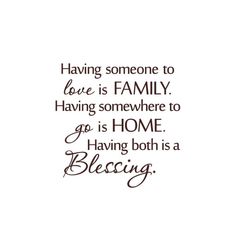 Having someone to love is FAMILY. Having somewhere to go is HOME. Having both is a Blessing.